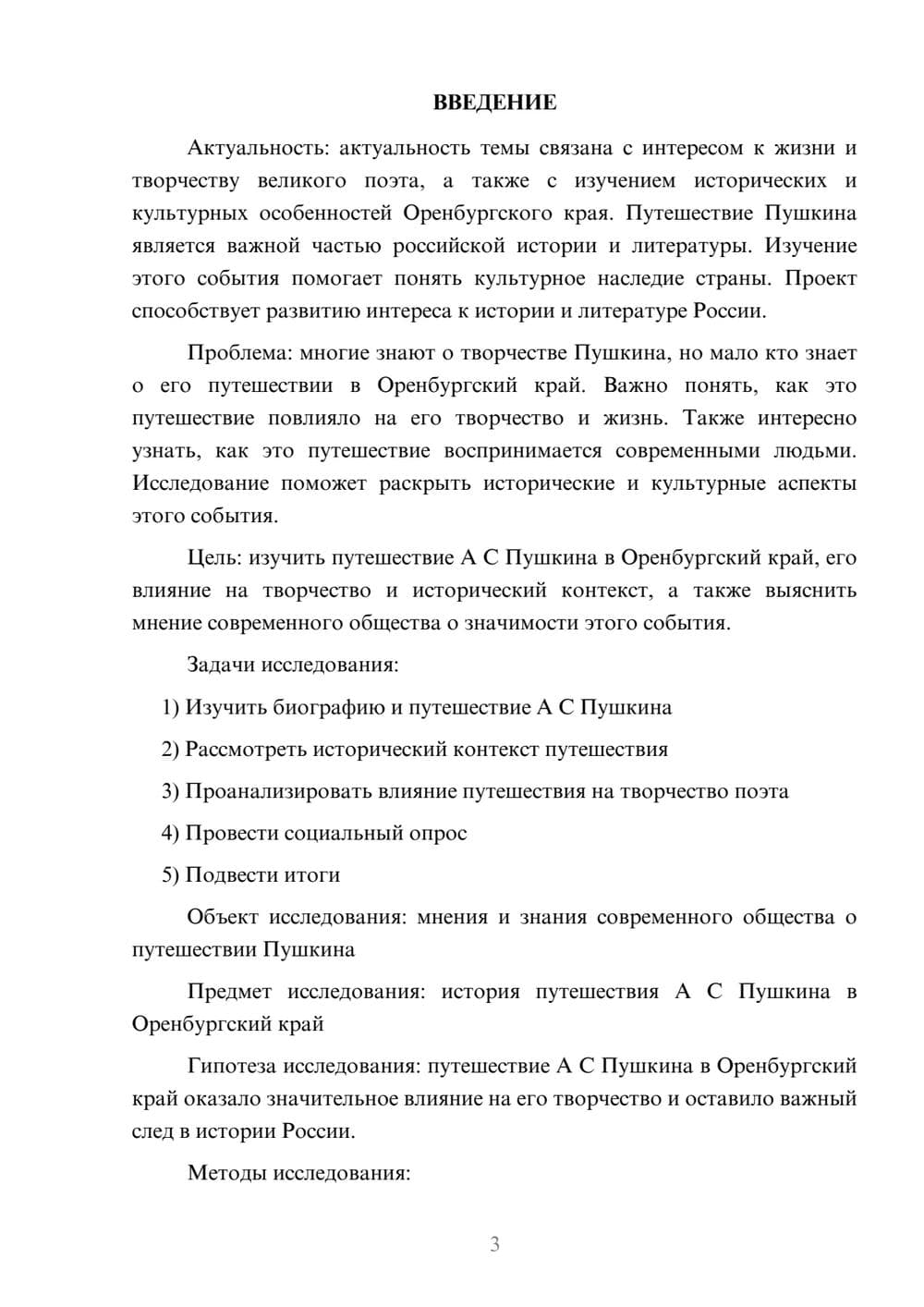 ВВЕДЕНИЕ

Актуальность: актуальность темы связана с интересом к жизни и творчеству великого поэта, а также с изучением исторических и культурных особенностей Оренбургского края. Путешествие Пушкина является важной частью российской истории и литературы. Изучение этого события помогает понять культурное наследие страны. Проект способствует развитию интереса к истории и литературе России.

Проблема: многие знают о творчестве Пушкина, но мало кто знает о его путешествии в Оренбургский край. Важно понять, как это путешествие повлияло на его творчество и жизнь. Также интересно узнать, как это путешествие воспринимается современными людьми. Исследование поможет раскрыть исторические и культурные аспекты этого события.

Цель: изучить путешествие А С Пушкина в Оренбургский край, его влияние на творчество и исторический контекст, а также выяснить мнение современного общества о значимости этого события.

Задачи исследования:

1) Изучить биографию и путешествие А С Пушкина

2) Рассмотреть исторический контекст путешествия

3) Проанализировать влияние путешествия на творчество поэта

4) Провести социальный опрос

5) Подвести итоги

Объект исследования: мнения и знания современного общества о путешествии Пушкина

Предмет исследования: история путешествия А С Пушкина в Оренбургский край

Гипотеза исследования: путешествие А С Пушкина в Оренбургский край оказало значительное влияние на его творчество и оставило важный след в истории России.

Методы исследования:

3